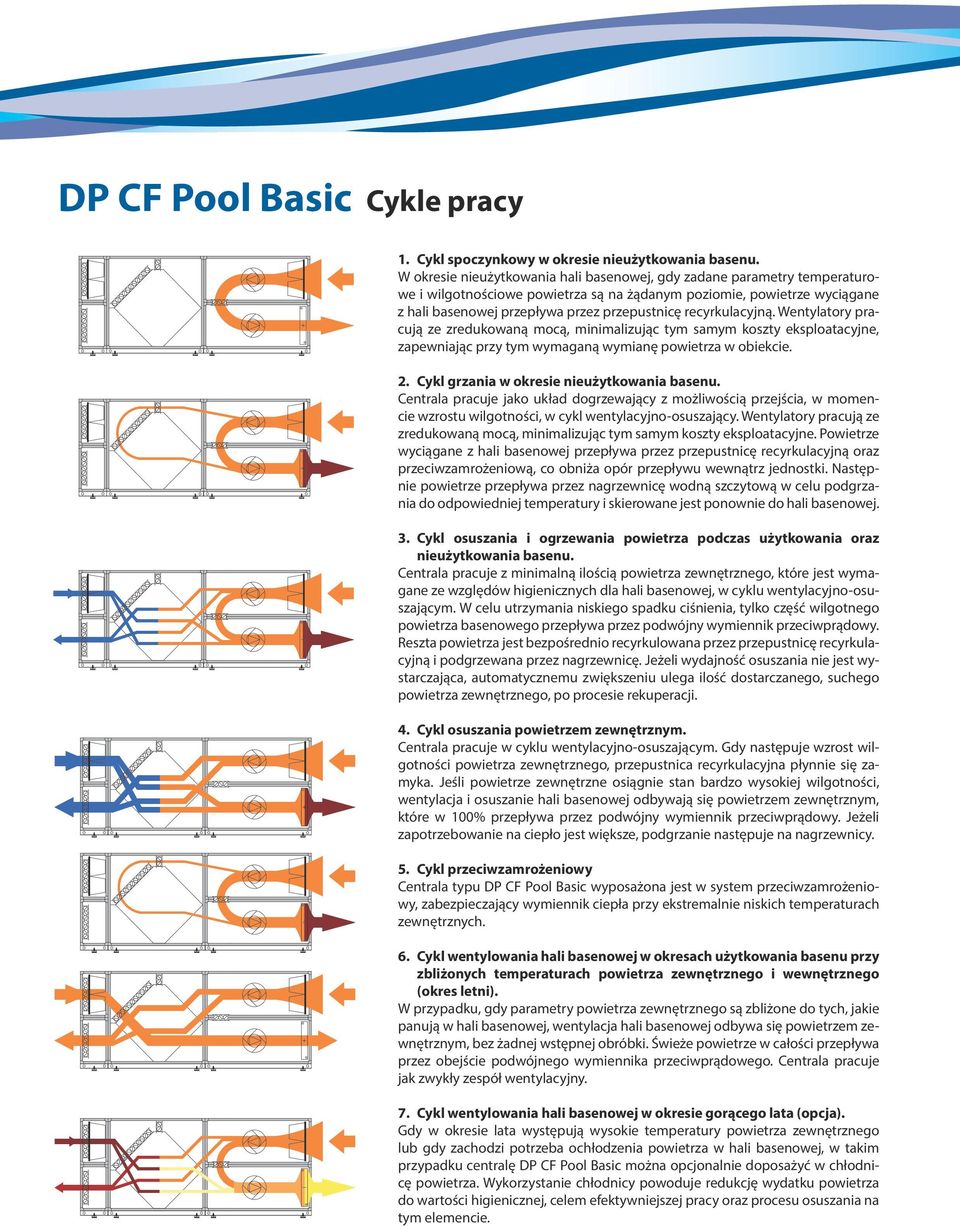 DP CF Pool Basic Cykle pracy

1. Cykl spoczynkowy w okresie nieużytkowania basenu.
W okresie nieużytkowania hali basenowej, gdy zadane parametry temperaturowe i wilgotnościowe powietrza są na żądanym poziomie, powietrze wyciągane z hali basenowej przepływa przez przepustnicę recyrkulacyjną. Wentylatory pracują ze zredukowaną mocą, minimalizując tym samym koszty eksploatacyjne, zapewniając przy tym wymaganą wymianę powietrza w obiekcie.

2. Cykl grzania w okresie nieużytkowania basenu.
Centrala pracuje jako układ dogrzewający z możliwością przejścia, w momencie wzrostu wilgotności, w cykl wentylacyjno-osuszający. Wentylatory pracują ze zredukowaną mocą, minimalizując tym samym koszty eksploatacyjne. Powietrze wyciągane z hali basenowej przepływa przez przepustnicę recyrkulacyjną oraz przeciwzamrożeniową, co obniża opór przepływu wewnątrz jednostki. Następnie powietrze przepływa przez nagrzewnicę wodną szczytową w celu podgrzania do odpowiedniej temperatury i skierowane jest ponownie do hali basenowej.

3. Cykl osuszania i ogrzewania powietrza podczas użytkowania oraz nieużytkowania basenu.
Centrala pracuje z minimalną ilością powietrza zewnętrznego, które jest wymagane ze względów higienicznych dla hali basenowej, w cyklu wentylacyjno-osuszającym. W celu utrzymania niskiego spadku ciśnienia, tylko część wilgotnego powietrza basenowego przepływa przez podwójny wymiennik przeciwprądowy. Reszta powietrza jest bezpośrednio recyrkulowana przez przepustnicę recyrkulacyjną i podgrzewana przez nagrzewnicę. Jeżeli wydajność osuszania nie jest wystarczająca, automatycznemu zwiększeniu ulega ilość dostarczanego, suchego powietrza zewnętrznego, po procesie rekuperacji.

4. Cykl osuszania powietrzem zewnętrznym.
Centrala pracuje w cyklu wentylacyjno-osuszającym. Gdy następuje wzrost wilgotności powietrza zewnętrznego, przepustnica recyrkulacyjna płynnie się zamyka. Jeśli powietrze zewnętrzne osiągnie stan bardzo wysokiej wilgotności, wentylacja i osuszanie hali basenowej odbywają się powietrzem zewnętrznym, które w 100% przepływa przez podwójny wymiennik przeciwprądowy. Jeżeli zapotrzebowanie na ciepło jest większe, podgrzanie następuje na nagrzewnicy.

5. Cykl przeciwzamrożeniowy
Centrala typu DP CF Pool Basic wyposażona jest w system przeciwzamrożeniowy, zabezpieczający wymiennik ciepła przy ekstremalnie niskich temperaturach zewnętrznych.

6. Cykl wentylowania hali basenowej w okresach użytkowania basenu przy zbliżonych temperaturach powietrza zewnętrznego i wewnętrznego (okres letni).
W przypadku, gdy parametry powietrza zewnętrznego są zbliżone do tych, jakie panują w hali basenowej, wentylacja hali basenowej odbywa się powietrzem zewnętrznym, bez żadnej wstępnej obróbki. Świeże powietrze w całości przepływa przez obejście podwójnego wymiennika przeciwprądowego. Centrala pracuje jak zwykły zespół wentylacyjny.

7. Cykl wentylowania hali basenowej w okresie gorącego lata (opcja).
Gdy w okresie lata występują wysokie temperatury powietrza zewnętrznego lub gdy zachodzi potrzeba ochłodzenia powietrza w hali basenowej, w takim przypadku centralę DP CF Pool Basic można opcjonalnie doposażyć w chłodnicę powietrza. Wykorzystanie chłodnicy powoduje redukcję wydatku powietrza do wartości higienicznej, celem efektywniejszej pracy oraz procesu osuszania na tym elemencie.